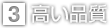 3 高い品質